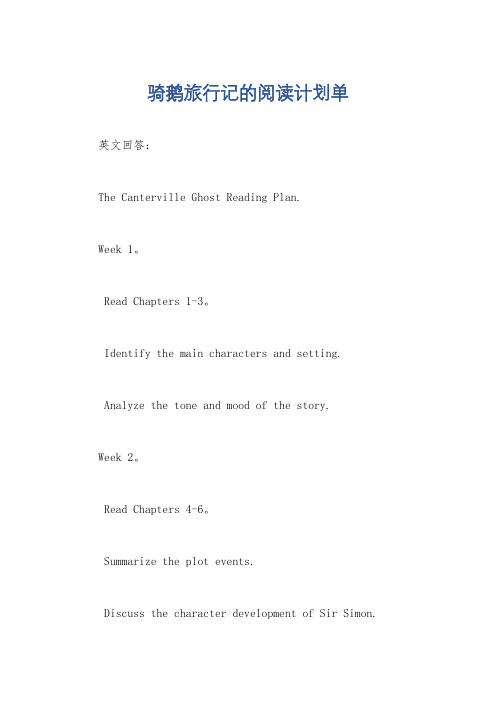 骑鹅旅行记的阅读计划单

英文回答：

The Canterville Ghost Reading Plan.

Week 1。

Read Chapters 1-3。

Identify the main characters and setting.

Analyze the tone and mood of the story.

Week 2。

Read Chapters 4-6。

Summarize the plot events.

Discuss the character development of Sir Simon.